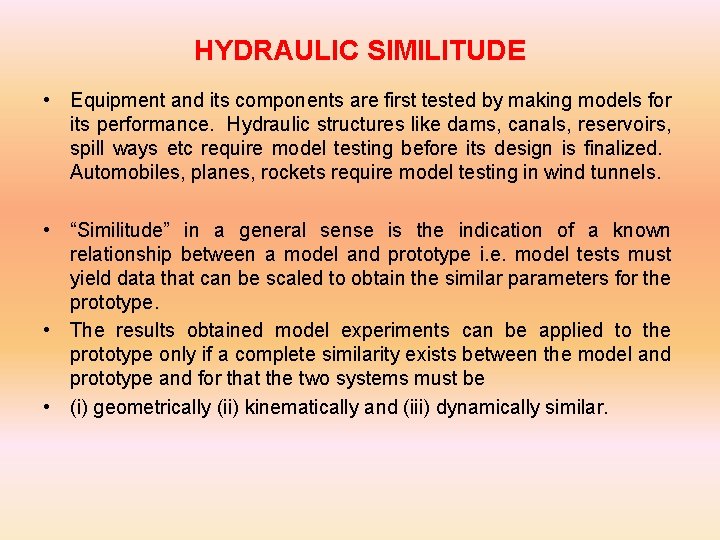 HYDRAULIC SIMILITUDE

• Equipment and its components are first tested by making models for its performance. Hydraulic structures like dams, canals, reservoirs, spill ways etc require model testing before its design is finalized. Automobiles, planes, rockets require model testing in wind tunnels.

• “Similitude” in a general sense is the indication of a known relationship between a model and prototype i.e. model tests must yield data that can be scaled to obtain the similar parameters for the prototype.

• The results obtained model experiments can be applied to the prototype only if a complete similarity exists between the model and prototype and for that the two systems must be

• (i) geometrically (ii) kinematically and (iii) dynamically similar.